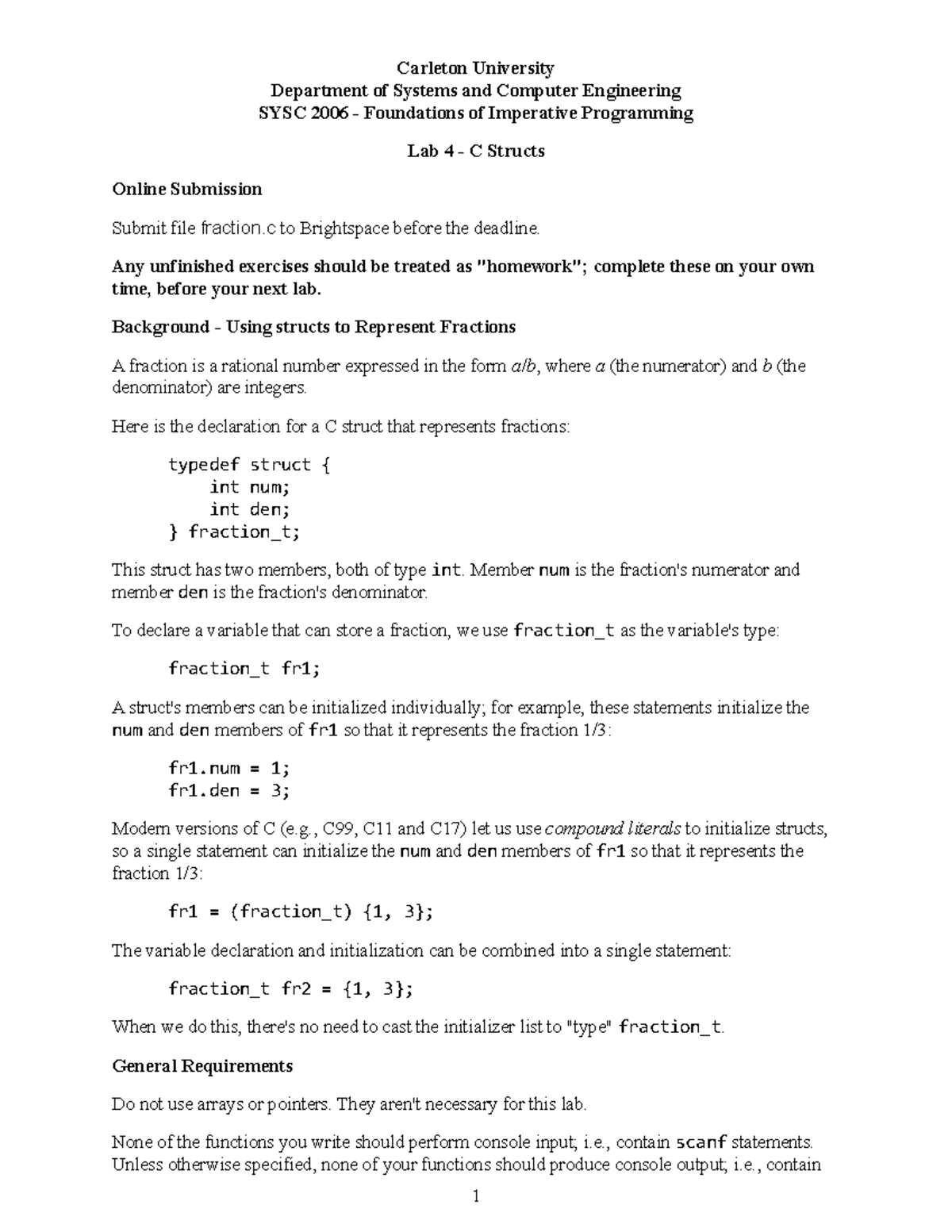 Carleton University
Department of Systems and Computer Engineering
SYSC 2006 - Foundations of Imperative Programming

Lab 4 - C Structs

Online Submission

Submit file fraction.c to Brightspace before the deadline.

Any unfinished exercises should be treated as "homework"; complete these on your own time, before your next lab.

Background - Using structs to Represent Fractions

A fraction is a rational number expressed in the form a/b, where a (the numerator) and b (the denominator) are integers.

Here is the declaration for a C struct that represents fractions:

typedef struct {
    int num;
    int den;
} fraction_t;

This struct has two members, both of type int. Member num is the fraction's numerator and member den is the fraction's denominator.

To declare a variable that can store a fraction, we use fraction_t as the variable's type:

fraction_t fr1;

A struct's members can be initialized individually; for example, these statements initialize the num and den members of fr1 so that it represents the fraction 1/3:

fr1.num = 1;
fr1.den = 3;

Modern versions of C (e.g., C99, C11 and C17) let us use compound literals to initialize structs, so a single statement can initialize the num and den members of fr1 so that it represents the fraction 1/3:

fr1 = (fraction_t) {1, 3};

The variable declaration and initialization can be combined into a single statement:

fraction_t fr2 = {1, 3};

When we do this, there's no need to cast the initializer list to "type" fraction_t.

General Requirements

Do not use arrays or pointers. They aren't necessary for this lab.

None of the functions you write should perform console input; i.e., contain scanf statements. Unless otherwise specified, none of your functions should produce console output; i.e., contain

1